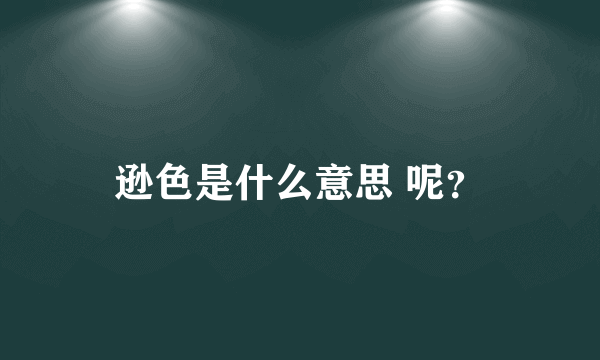 逊色是什么意思 呢?